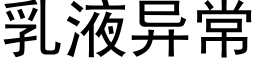 乳液异常